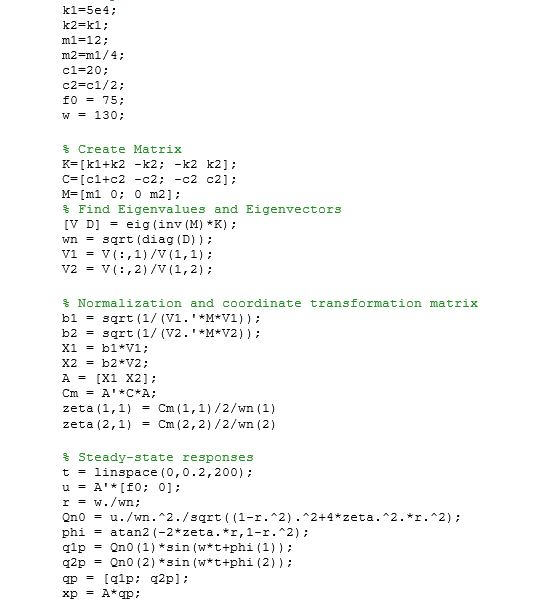 k1=5e4;
k2=k1;
m1=12;
m2=m1/4;
c1=20;
c2=c1/2;
f0 = 75;
w = 130;

% Create Matrix
K=[k1+k2 -k2; -k2 k2];
C=[c1+c2 -c2; -c2 c2];
M=[m1 0; 0 m2];
% Find Eigenvalues and Eigenvectors
[V D] = eig(inv(M)*K);
wn = sqrt(diag(D));
V1 = V(:,1)/V(1,1);
V2 = V(:,2)/V(1,2);

% Normalization and coordinate transformation matrix
b1 = sqrt(1/(V1.'*M*V1));
b2 = sqrt(1/(V2.'*M*V2));
X1 = b1*V1;
X2 = b2*V2;
A = [X1 X2];
Cm = A'*C*A;
zeta(1,1) = Cm(1,1)/2/wn(1)
zeta(2,1) = Cm(2,2)/2/wn(2)

% Steady-state responses
t = linspace(0,0.2,200);
u = A'*[f0; 0];
r = w./wn;
Qn0 = u./wn.^2./sqrt((1-r.^2).^2+4*zeta.^2.*r.^2);
phi = atan2(-2*zeta.*r,1-r.^2);
q1p = Qn0(1)*sin(w*t+phi(1));
q2p = Qn0(2)*sin(w*t+phi(2));
qp = [q1p; q2p];
xp = A*qp;